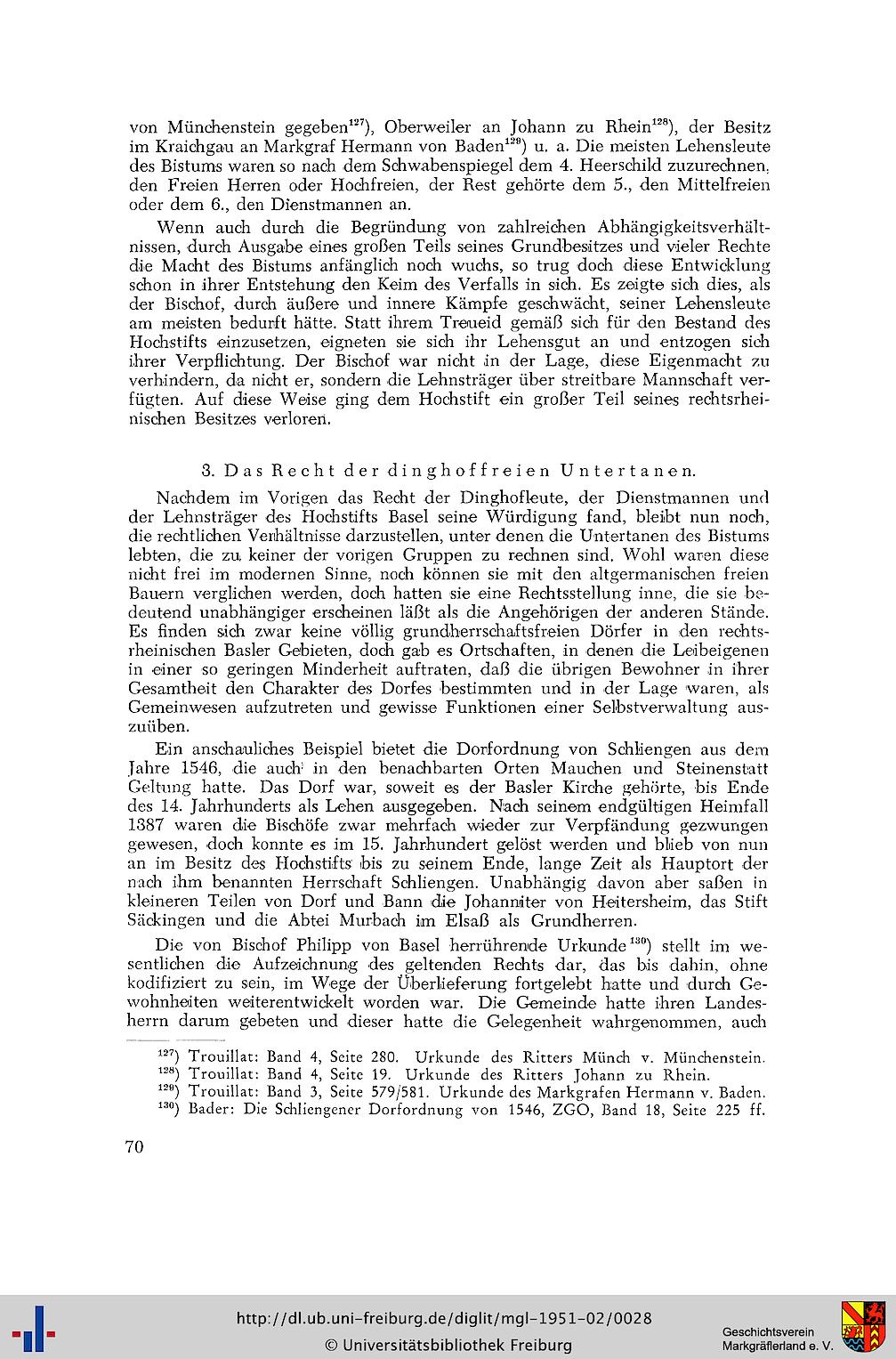 von Münchenstein gegeben$^{127}$), Oberweiler an Johann zu Rhein$^{128}$), der Besitz im Kraichgau an Markgraf Hermann von Baden$^{129}$) u. a. Die meisten Lehensleute des Bistums waren so nach dem Schwabenspiegel dem 4. Heerschild zuzurechnen, den Freien Herren oder Hochfreien, der Rest gehörte dem 5., den Mittelfreien oder dem 6., den Dienstmannen an.

Wenn auch durch die Begründung von zahlreichen Abhängigkeitsverhältnissen, durch Ausgabe eines großen Teils seines Grundbesitzes und vieler Rechte die Macht des Bistums anfänglich noch wuchs, so trug doch diese Entwicklung schon in ihrer Entstehung den Keim des Verfalls in sich. Es zeigte sich dies, als der Bischof, durch äußere und innere Kämpfe geschwächt, seiner Lehensleute am meisten bedurft hätte. Statt ihrem Treueid gemäß sich für den Bestand des Hochstifts einzusetzen, eigneten sie sich ihr Lehensgut an und entzogen sich ihrer Verpflichtung. Der Bischof war nicht in der Lage, diese Eigenmacht zu verhindern, da nicht er, sondern die Lehnsträger über streitbare Mannschaft verfügten. Auf diese Weise ging dem Hochstift ein großer Teil seines rechtsrheinischen Besitzes verloren.

3. Das Recht der dinghoffreien Untertanen.

Nachdem im Vorigen das Recht der Dinghofleute, der Dienstmannen und der Lehnsträger des Hochstifts Basel seine Würdigung fand, bleibt nun noch, die rechtlichen Verhältnisse darzustellen, unter denen die Untertanen des Bistums lebten, die zu keiner der vorigen Gruppen zu rechnen sind. Wohl waren diese nicht frei im modernen Sinne, noch können sie mit den altgermanischen freien Bauern verglichen werden, doch hatten sie eine Rechtsstellung inne, die sie bedeutend unabhängiger erscheinen läßt als die Angehörigen der anderen Stände. Es finden sich zwar keine völlig grundherrschaftsfreien Dörfer in den rechtsrheinischen Basler Gebieten, doch gab es Ortschaften, in denen die Leibeigenen in einer so geringen Minderheit auftraten, daß die übrigen Bewohner in ihrer Gesamtheit den Charakter des Dorfes bestimmten und in der Lage waren, als Gemeinwesen aufzutreten und gewisse Funktionen einer Selbstverwaltung auszuüben.

Ein anschauliches Beispiel bietet die Dorfordnung von Schliengen aus dem Jahre 1546, die auch in den benachbarten Orten Mauchen und Steinenstatt Geltung hatte. Das Dorf war, soweit es der Basler Kirche gehörte, bis Ende des 14. Jahrhunderts als Lehen ausgegeben. Nach seinem endgültigen Heimfall 1387 waren die Bischöfe zwar mehrfach wieder zur Verpfändung gezwungen gewesen, doch konnte es im 15. Jahrhundert gelöst werden und blieb von nun an im Besitz des Hochstifts bis zu seinem Ende, lange Zeit als Hauptort der nach ihm benannten Herrschaft Schliengen. Unabhängig davon aber saßen in kleineren Teilen von Dorf und Bann die Johanniter von Heitersheim, das Stift Säckingen und die Abtei Murbach im Elsaß als Grundherren.

Die von Bischof Philipp von Basel herrührende Urkunde$^{130}$) stellt im wesentlichen die Aufzeichnung des geltenden Rechts dar, das bis dahin, ohne kodifiziert zu sein, im Wege der Überlieferung fortgelebt hatte und durch Gewohnheiten weiterentwickelt worden war. Die Gemeinde hatte ihren Landesherrn darum gebeten und dieser hatte die Gelegenheit wahrgenommen, auch

$^{127}$) Trouillat: Band 4, Seite 280. Urkunde des Ritters Münch v. Münchenstein.
$^{128}$) Trouillat: Band 4, Seite 19. Urkunde des Ritters Johann zu Rhein.
$^{129}$) Trouillat: Band 3, Seite 579/581. Urkunde des Markgrafen Hermann v. Baden.
$^{130}$) Bader: Die Schliengener Dorfordnung von 1546, ZGO, Band 18, Seite 225 ff.

70

http://dl.ub.uni-freiburg.de/diglit/mgl-1951-02/0028
© Universitätsbibliothek Freiburg
Geschichtsverein Markgräflerland e. V.